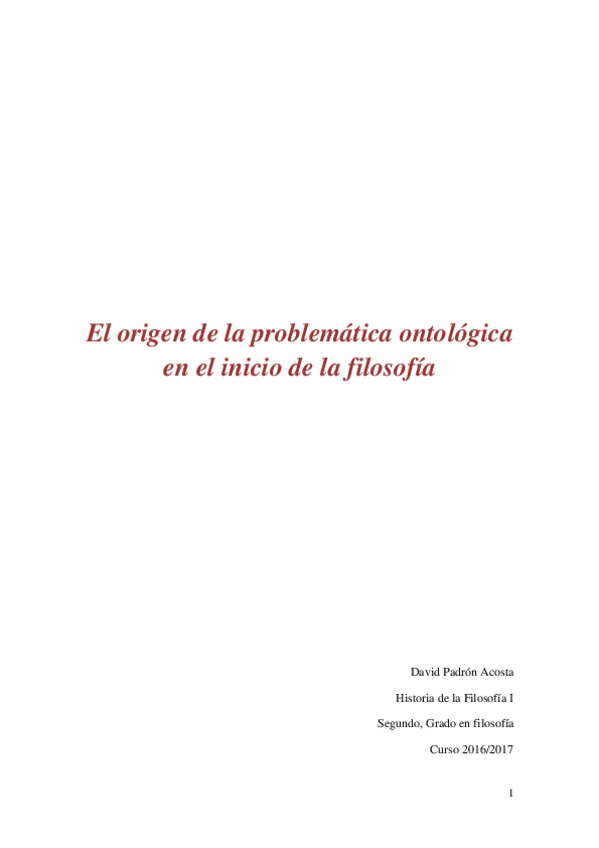 El origen de la problemática ontológica
en el inicio de la filosofía

David Padrón Acosta

Historia de la Filosofía I

Segundo, Grado en filosofía

Curso 2016/2017

1